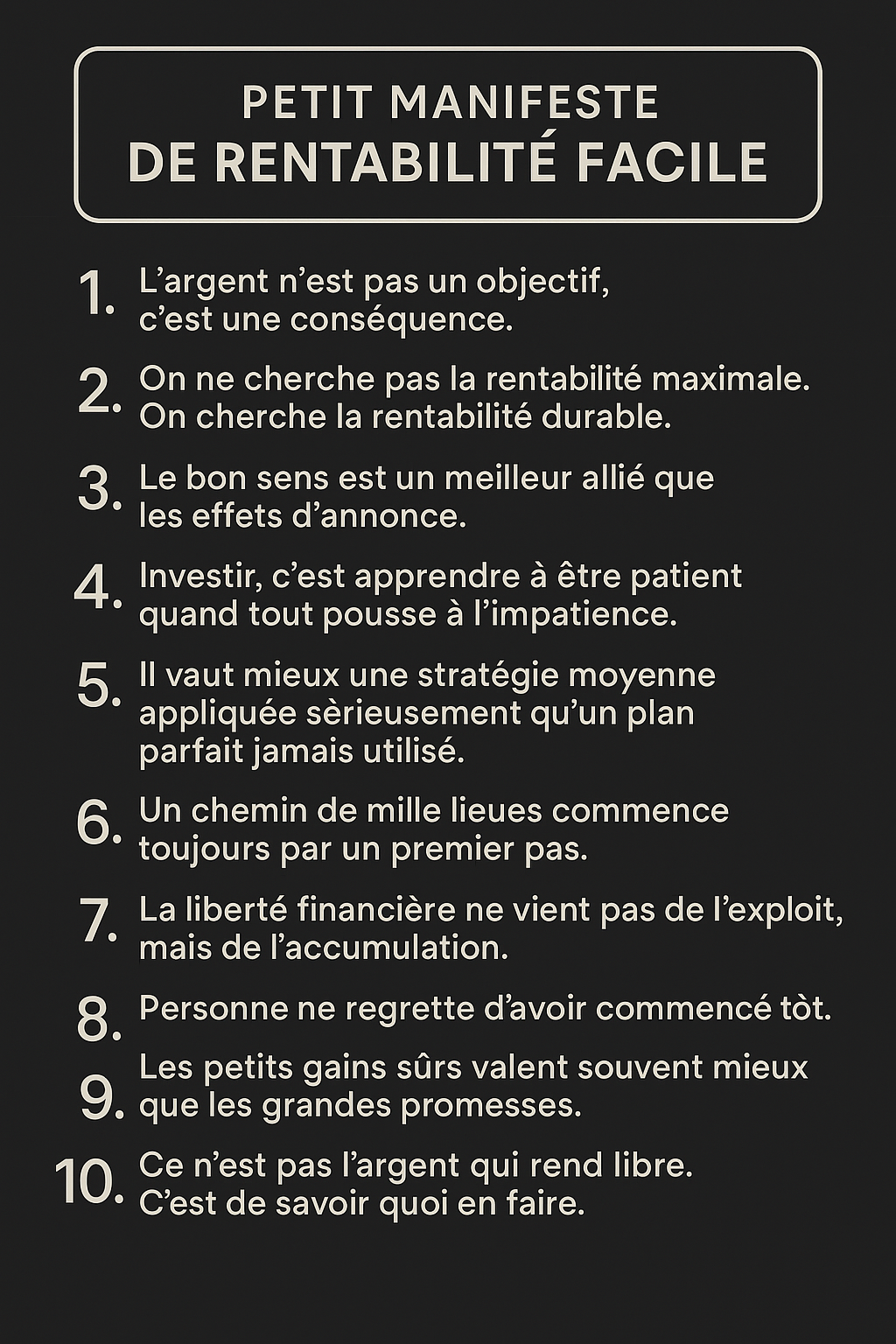 PETIT MANIFESTE
DE RENTABILITÉ FACILE

1. L’argent n’est pas un objectif, c’est une conséquence.

2. On ne cherche pas la rentabilité maximale. On cherche la rentabilité durable.

3. Le bon sens est un meilleur allié que les effets d’annonce.

4. Investir, c’est apprendre à être patient quand tout pousse à l’impatience.

5. Il vaut mieux une stratégie moyenne appliquée sèrieusement qu’un plan parfait jamais utilisé.

6. Un chemin de mille lieues commence toujours par un premier pas.

7. La liberté financière ne vient pas de l’exploit, mais de l’accumulation.

8. Personne ne regrette d’avoir commencé tòt.

9. Les petits gains sûrs valent souvent mieux que les grandes promesses.

10. Ce n’est pas l’argent qui rend libre. C’est de savoir quoi en faire.